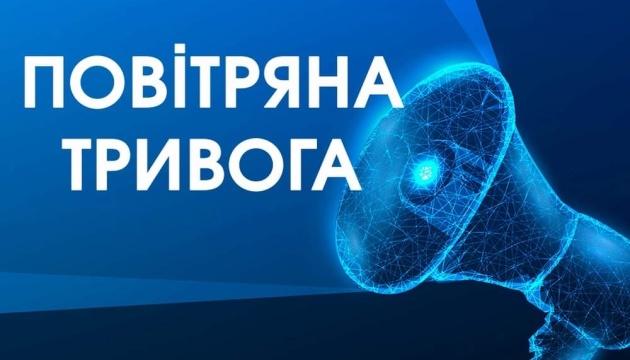 ПОВІТРЯНА ТРИВОГА